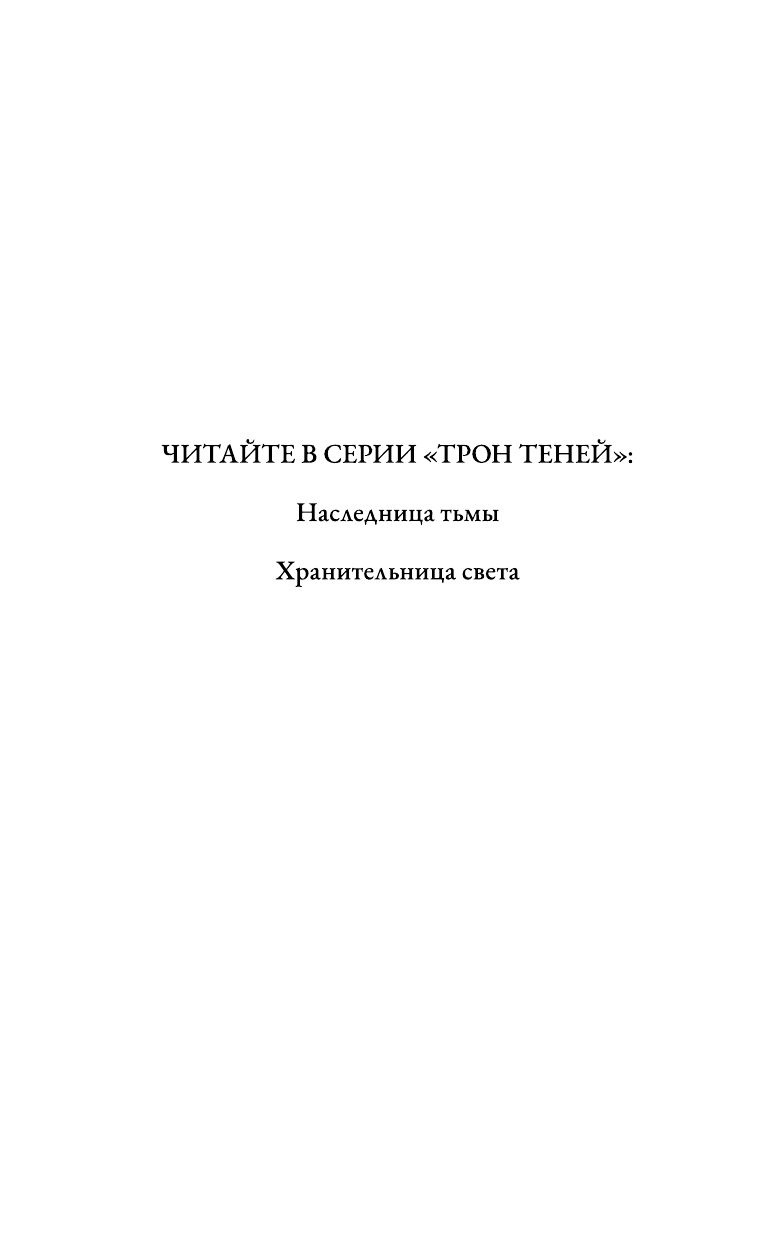 ЧИТАЙТЕ В СЕРИИ «ТРОН ТЕНЕЙ»:

Наследница тьмы

Хранительница света